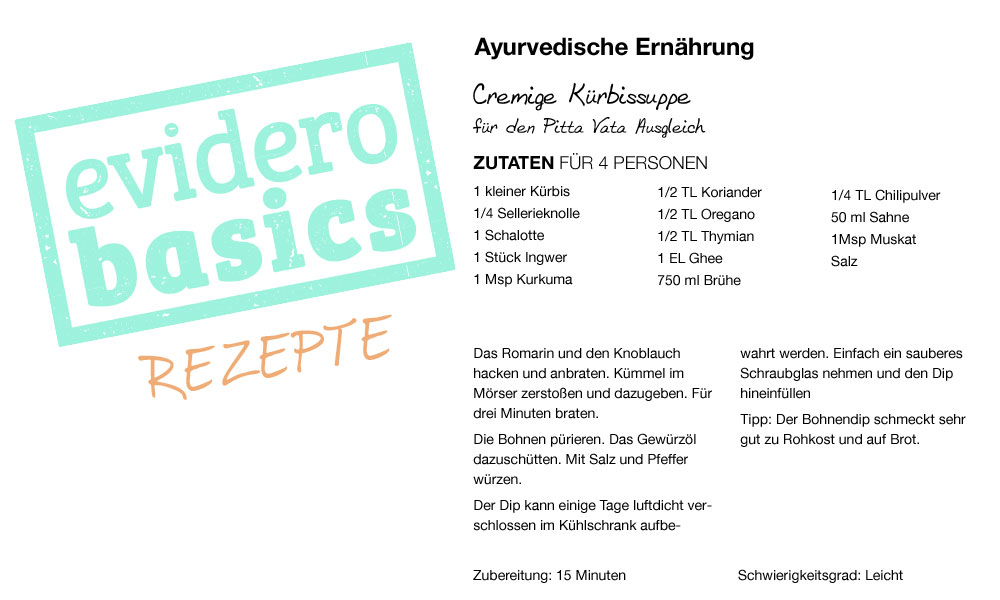 evidero basics

REZEPTE

Ayurvedische Ernährung

Cremige Kürbissuppe

für den Pitta Vata Ausgleich

ZUTATEN FÜR 4 PERSONEN

1 kleiner Kürbis
1/4 Sellerieknolle
1 Schalotte
1 Stück Ingwer
1 Msp Kurkuma

1/2 TL Koriander
1/2 TL Oregano
1/2 TL Thymian
1 EL Ghee
750 ml Brühe

1/4 TL Chilipulver
50 ml Sahne
1Msp Muskat
Salz

Das Romarin und den Knoblauch hacken und anbraten. Kümmel im Mörser zerstoßen und dazugeben. Für drei Minuten braten.

Die Bohnen pürieren. Das Gewürzöl dazuschütten. Mit Salz und Pfeffer würzen.

Der Dip kann einige Tage luftdicht verschlossen im Kühlschrank aufbewahrt werden. Einfach ein sauberes Schraubglas nehmen und den Dip hineinfüllen

Tipp: Der Bohnendip schmeckt sehr gut zu Rohkost und auf Brot.

Zubereitung: 15 Minuten

Schwierigkeitsgrad: Leicht